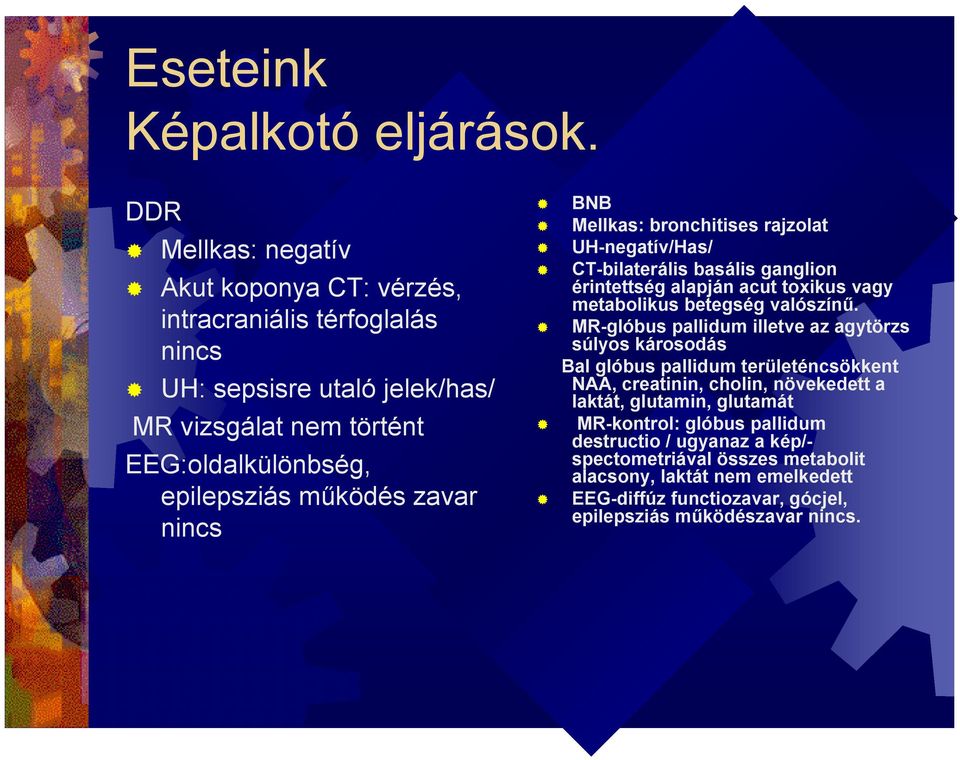 Eseteink
Képalkotó eljárások.

DDR

Mellkas: negatív

Akut koponya CT: vérzés, intracraniális térfoglalás nincs

UH: sepsisre utaló jelek/has/

MR vizsgálat nem történt

EEG:oldalkülönbség, epilepsziás működés zavar nincs

BNB

Mellkas: bronchitises rajzolat

UH-negatív/Has/

CT-bilaterális basális ganglion érintettség alapján acut toxikus vagy metabolikus betegség valószínű.

MR-glóbus pallidum illetve az agytörzs súlyos károsodás

Bal glóbus pallidum területéncsökkent NAA, creatinin, cholin, növekedett a laktát, glutamin, glutamát

MR-kontrol: glóbus pallidum destructio / ugyanaz a kép/- spectometriával összes metabolit alacsony, laktát nem emelkedett

EEG-diffúz functiozavar, gócjel, epilepsziás működészavar nincs.